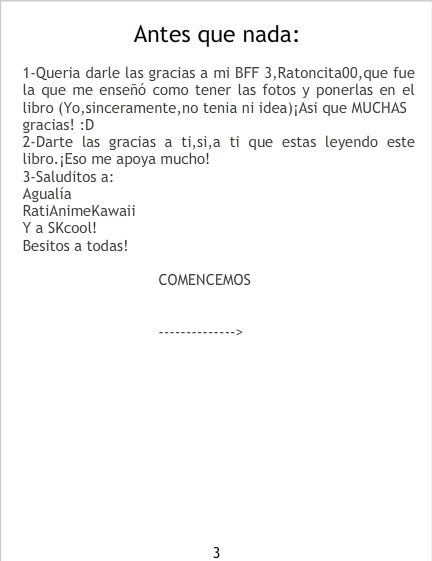 Antes que nada:

1-Queria darle las gracias a mi BFF 3,Ratoncita00,que fue la que me enseñó como tener las fotos y ponerlas en el libro (Yo,sinceramente,no tenia ni idea)¡Asi que MUCHAS gracias! :D
2-Darte las gracias a ti,si,a ti que estas leyendo este libro.¡Eso me apoya mucho!
3-Saluditos a:
Agualía
RatiAnimeKawaii
Y a SKcool!
Besitos a todas!

COMENCEMOS

-------------->

3